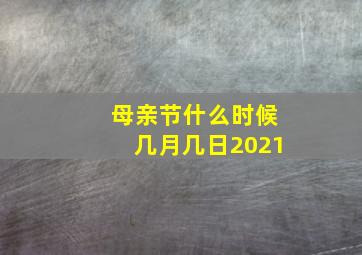 母亲节什么时候
几月几日2021